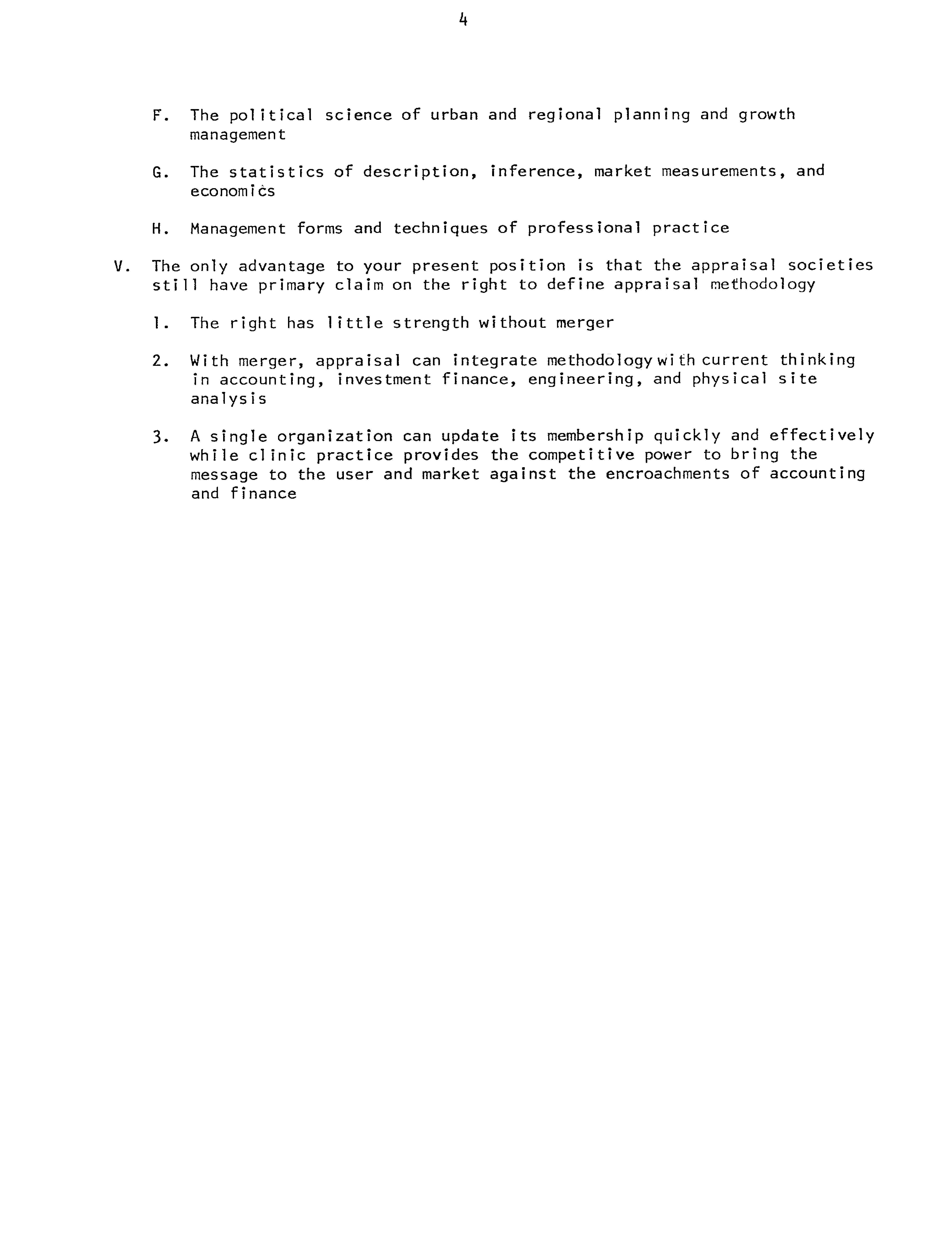 4

F. The political science of urban and regional planning and growth management

G. The statistics of description, inference, market measurements, and economics

H. Management forms and techniques of professional practice

V. The only advantage to your present position is that the appraisal societies still have primary claim on the right to define appraisal methodology

1. The right has little strength without merger

2. With merger, appraisal can integrate methodology with current thinking in accounting, investment finance, engineering, and physical site analysis

3. A single organization can update its membership quickly and effectively while clinic practice provides the competitive power to bring the message to the user and market against the encroachments of accounting and finance